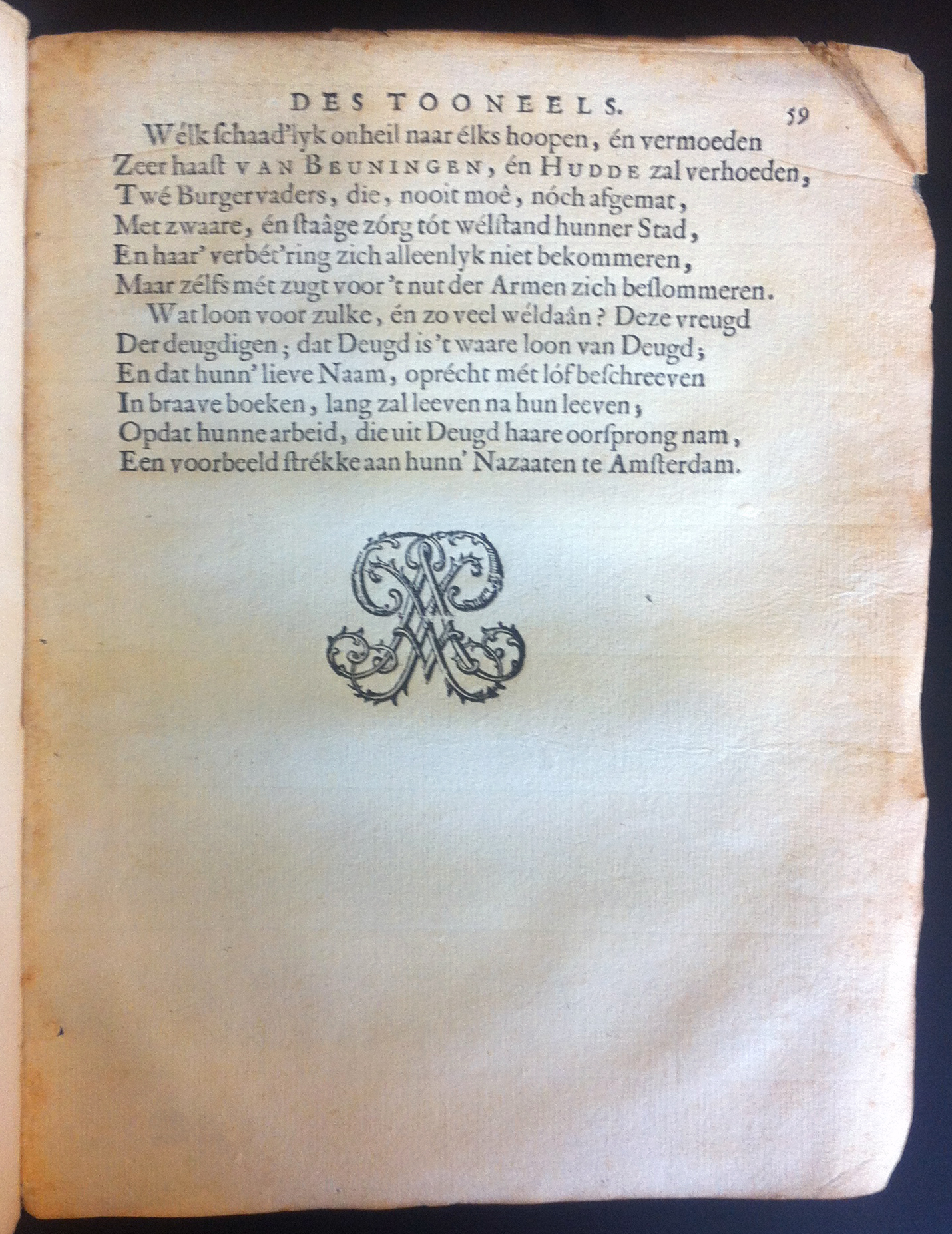 DES TOONEELS. 59

Wélk schaad'lyk onheil naar élks hoopen, én vermoeden Zeer haast VAN BEUNINGEN, én HUDDE zal verhoeden, Twé Burgervaders, die, nooit moê, nóch afgemat, Met zwaare, én staâge zórg tót wélstand hunner Stad, En haar' verbét'ring zich alleenlyk niet bekommeren, Maar zélfs mét zugt voor 't nut der Armen zich beslommeren.

Wat loon voor zulke, én zo veel wéldaân? Deze vreugd Der deugdigen; dat Deugd is 't waare loon van Deugd; En dat hunn' lieve Naam, oprécht mét lóf beschreeven In braave boeken, lang zal leeven na hun leeven; Opdat hunne arbeid, die uit Deugd haare oorsprong nam, Een voorbeeld strékke aan hunn' Nazaaten te Amsterdam.